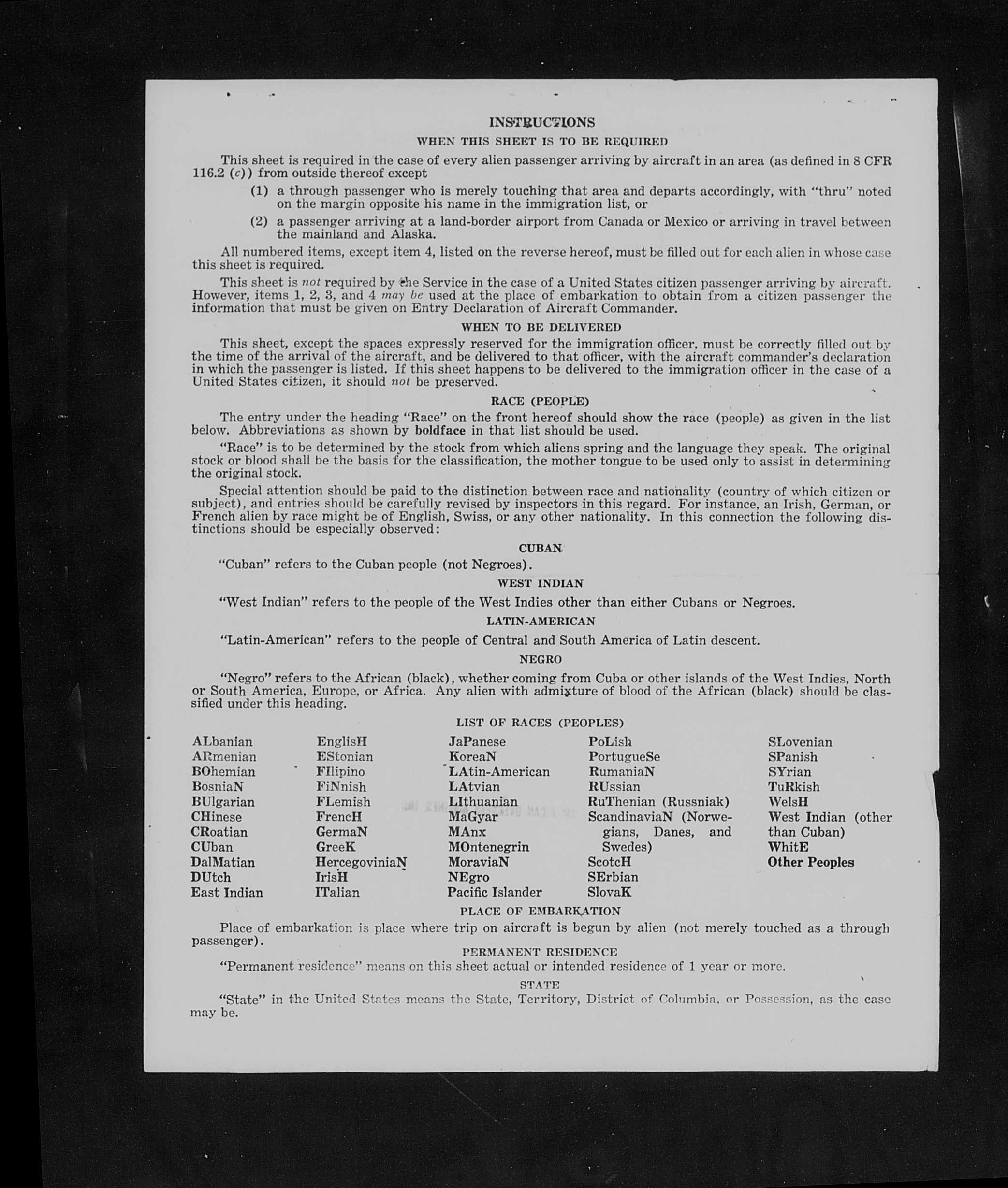 INSTRUCTIONS

WHEN THIS SHEET IS TO BE REQUIRED

This sheet is required in the case of every alien passenger arriving by aircraft in an area (as defined in 8 CFR 116.2 (c)) from outside thereof except

(1) a through passenger who is merely touching that area and departs accordingly, with "thru" noted on the margin opposite his name in the immigration list, or

(2) a passenger arriving at a land-border airport from Canada or Mexico or arriving in travel between the mainland and Alaska.

All numbered items, except item 4, listed on the reverse hereof, must be filled out for each alien in whose case this sheet is required.

This sheet is not required by the Service in the case of a United States citizen passenger arriving by aircraft. However, items 1, 2, 3, and 4 may be used at the place of embarkation to obtain from a citizen passenger the information that must be given on Entry Declaration of Aircraft Commander.

WHEN TO BE DELIVERED

This sheet, except the spaces expressly reserved for the immigration officer, must be correctly filled out by the time of the arrival of the aircraft, and be delivered to that officer, with the aircraft commander's declaration in which the passenger is listed. If this sheet happens to be delivered to the immigration officer in the case of a United States citizen, it should not be preserved.

RACE (PEOPLE)

The entry under the heading "Race" on the front hereof should show the race (people) as given in the list below. Abbreviations as shown by boldface in that list should be used.

"Race" is to be determined by the stock from which aliens spring and the language they speak. The original stock or blood shall be the basis for the classification, the mother tongue to be used only to assist in determining the original stock.

Special attention should be paid to the distinction between race and nationality (country of which citizen or subject), and entries should be carefully revised by inspectors in this regard. For instance, an Irish, German, or French alien by race might be of English, Swiss, or any other nationality. In this connection the following distinctions should be especially observed:

CUBAN

"Cuban" refers to the Cuban people (not Negroes).

WEST INDIAN

"West Indian" refers to the people of the West Indies other than either Cubans or Negroes.

LATIN-AMERICAN

"Latin-American" refers to the people of Central and South America of Latin descent.

NEGRO

"Negro" refers to the African (black), whether coming from Cuba or other islands of the West Indies, North or South America, Europe, or Africa. Any alien with admixture of blood of the African (black) should be classified under this heading.

LIST OF RACES (PEOPLES)

ALbanian
ARmenian
BOhemian
BosniaN
BUlgarian
CHinese
CRoatian
CUban
DalMatian
DUtch
East Indian

EnglisH
EStonian
FIlipino
FiNnish
FLemish
FrencH
GermaN
GreeK
HercegoviniaN
IrisH
ITalian

JaPanese
KoreaN
LAtin-American
LAtvian
LIthuanian
MaGyar
MAnx
MOntenegrin
MoraviaN
NEgro
Pacific Islander

PoLish
PortugueSe
RumaniaN
RUssian
RuThenian (Russniak)
ScandinaviaN (Norwegians, Danes, and Swedes)
ScotcH
SErbian
SlovaK

SLovenian
SPanish
SYrian
TuRkish
WelsH
West Indian (other than Cuban)
WhitE
Other Peoples

PLACE OF EMBARKATION

Place of embarkation is place where trip on aircraft is begun by alien (not merely touched as a through passenger).

PERMANENT RESIDENCE

"Permanent residence" means on this sheet actual or intended residence of 1 year or more.

STATE

"State" in the United States means the State, Territory, District of Columbia, or Possession, as the case may be.